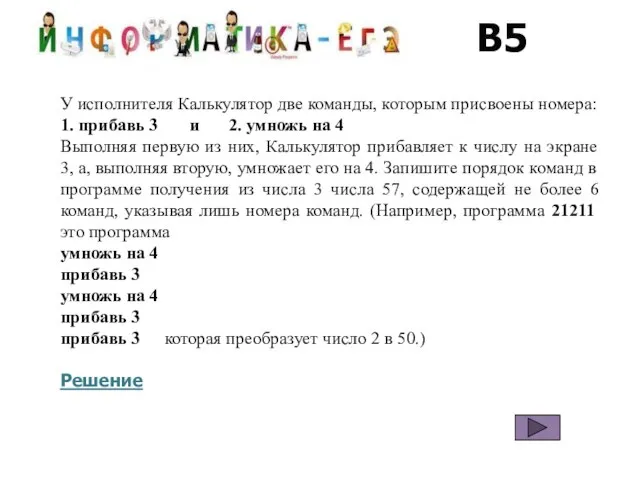 ИНФОРМАТИКА-ЕГЭ

B5

У исполнителя Калькулятор две команды, которым присвоены номера:
1. прибавь 3 и 2. умножь на 4
Выполняя первую из них, Калькулятор прибавляет к числу на экране 3, а, выполняя вторую, умножает его на 4. Запишите порядок команд в программе получения из числа 3 числа 57, содержащей не более 6 команд, указывая лишь номера команд. (Например, программа 21211 это программа
умножь на 4
прибавь 3
умножь на 4
прибавь 3
прибавь 3 которая преобразует число 2 в 50.)

Решение